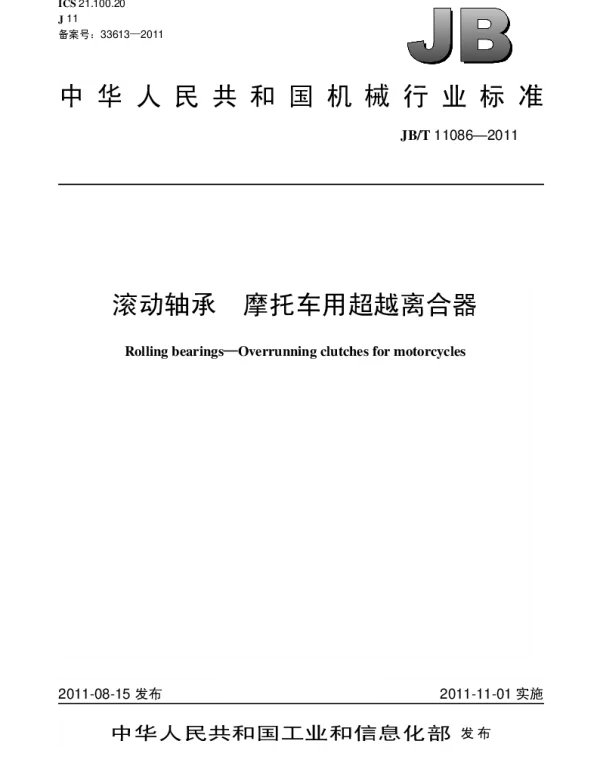 ICS 21.100.20
J 11
备案号：33613—2011

JB

中华人民共和国机械行业标准

JB/T 11086—2011

滚动轴承　摩托车用超越离合器

Rolling bearings—Overrunning clutches for motorcycles

2011-08-15 发布

2011-11-01 实施

中华人民共和国工业和信息化部 发布